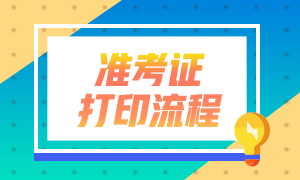 准考证
打印流程